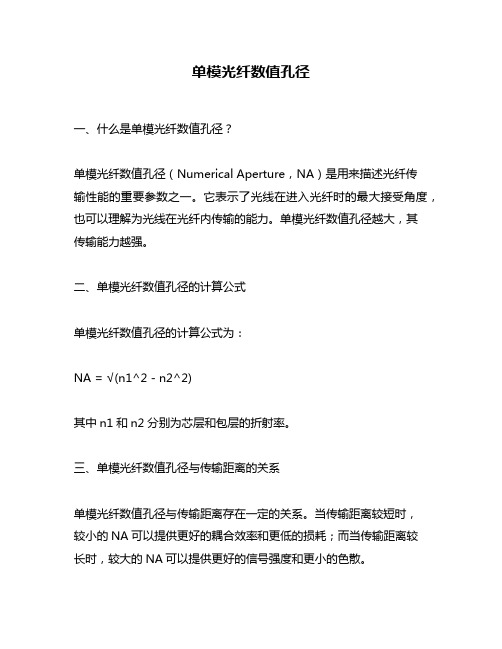 单模光纤数值孔径

一、什么是单模光纤数值孔径？

单模光纤数值孔径（Numerical Aperture，NA）是用来描述光纤传输性能的重要参数之一。它表示了光线在进入光纤时的最大接受角度，也可以理解为光线在光纤内传输的能力。单模光纤数值孔径越大，其传输能力越强。

二、单模光纤数值孔径的计算公式

单模光纤数值孔径的计算公式为：

NA = √(n1^2 - n2^2)

其中 n1 和 n2 分别为芯层和包层的折射率。

三、单模光纤数值孔径与传输距离的关系

单模光纤数值孔径与传输距离存在一定的关系。当传输距离较短时，较小的 NA 可以提供更好的耦合效率和更低的损耗；而当传输距离较长时，较大的 NA 可以提供更好的信号强度和更小的色散。